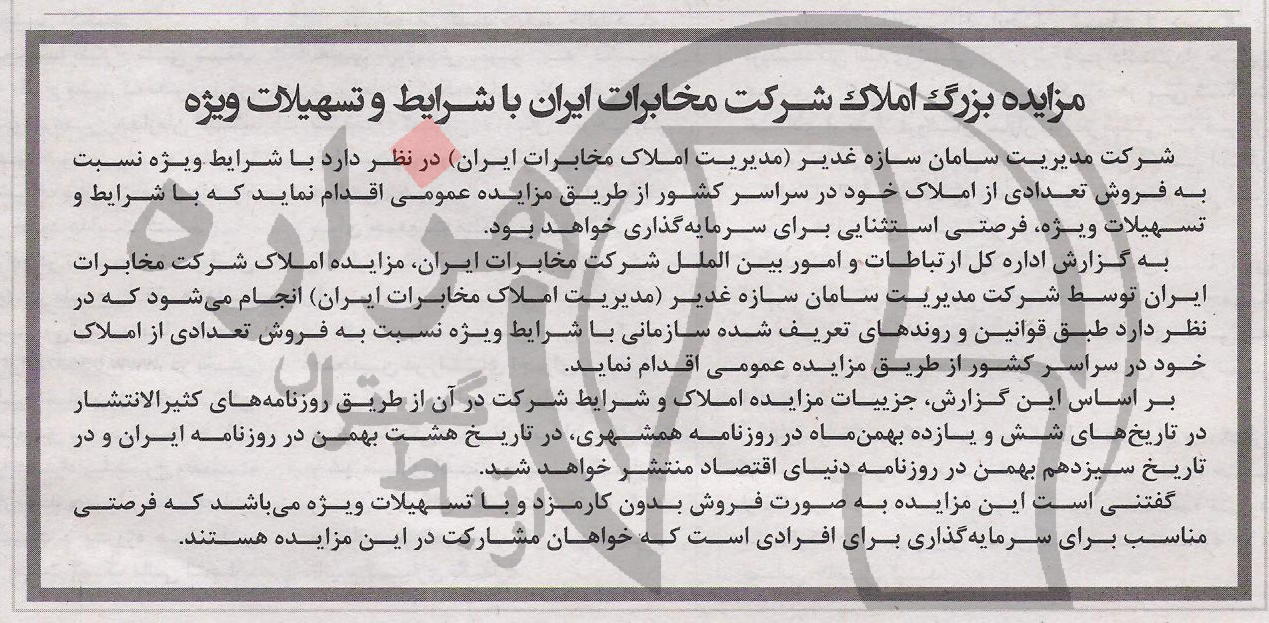 مزایده بزرگ املاک شرکت مخابرات ایران با شرایط و تسهیلات ویژه

شرکت مدیریت سامان سازه غدیر (مدیریت املاک مخابرات ایران) در نظر دارد با شرایط ویژه نسبت به فروش تعدادی از املاک خود در سراسر کشور از طریق مزایده عمومی اقدام نماید که با شرایط و تسهیلات ویژه، فرصتی استثنایی برای سرمایه‌گذاری خواهد بود.

به گزارش اداره کل ارتباطات و امور بین الملل شرکت مخابرات ایران، مزایده املاک شرکت مخابرات ایران توسط شرکت مدیریت سامان سازه غدیر (مدیریت املاک مخابرات ایران) انجام می‌شود که در نظر دارد طبق قوانین و روندهای تعریف شده سازمانی با شرایط ویژه نسبت به فروش تعدادی از املاک خود در سراسر کشور از طریق مزایده عمومی اقدام نماید.

بر اساس این گزارش، جزییات مزایده املاک و شرایط شرکت در آن از طریق روزنامه‌های کثیرالانتشار در تاریخ‌های شش و یازده بهمن‌ماه در روزنامه همشهری، در تاریخ هشت بهمن در روزنامه ایران و در تاریخ سیزدهم بهمن در روزنامه دنیای اقتصاد منتشر خواهد شد.

گفتنی است این مزایده به صورت فروش بدون کارمزد و با تسهیلات ویژه می‌باشد که فرصتی مناسب برای سرمایه‌گذاری برای افرادی است که خواهان مشارکت در این مزایده هستند.